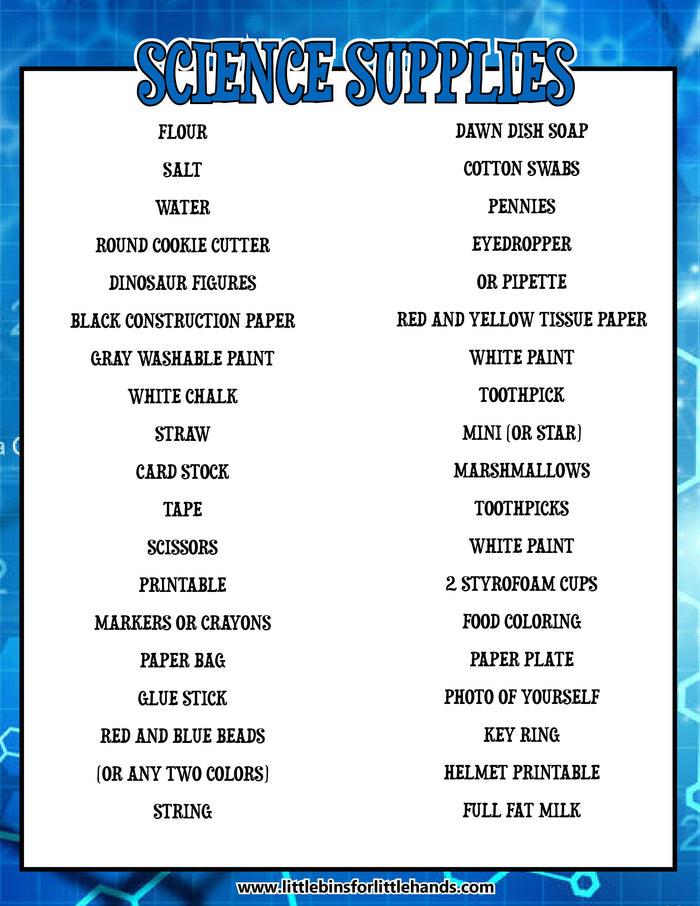 SCIENCE SUPPLIES

FLOUR
SALT
WATER
ROUND COOKIE CUTTER
DINOSAUR FIGURES
BLACK CONSTRUCTION PAPER
GRAY WASHABLE PAINT
WHITE CHALK
STRAW
CARD STOCK
TAPE
SCISSORS
PRINTABLE
MARKERS OR CRAYONS
PAPER BAG
GLUE STICK
RED AND BLUE BEADS
(OR ANY TWO COLORS)
STRING

DAWN DISH SOAP
COTTON SWABS
PENNIES
EYEDROPPER
OR PIPETTE
RED AND YELLOW TISSUE PAPER
WHITE PAINT
TOOTHPICK
MINI (OR STAR)
MARSHMALLOWS
TOOTHPICKS
WHITE PAINT
2 STYROFOAM CUPS
FOOD COLORING
PAPER PLATE
PHOTO OF YOURSELF
KEY RING
HELMET PRINTABLE
FULL FAT MILK

www.littlebinsforlittlehands.com